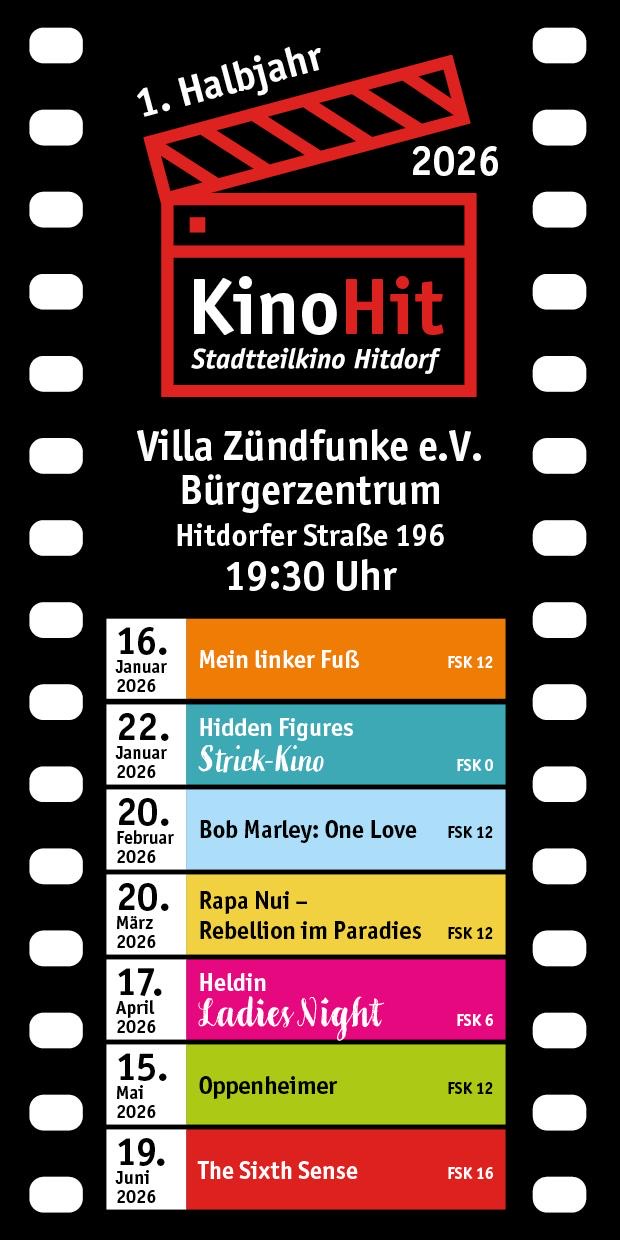 1. Halbjahr

2026

KinoHit
Stadtteilkino Hitdorf

Villa Zündfunke e.V.
Bürgerzentrum
Hitdorfer Straße 196
19:30 Uhr

16.
Januar
2026
Mein linker Fuß
FSK 12

22.
Januar
2026
Hidden Figures
Strick-Kino
FSK 0

20.
Februar
2026
Bob Marley: One Love
FSK 12

20.
März
2026
Rapa Nui –
Rebellion im Paradies
FSK 12

17.
April
2026
Heldin
Ladies Night
FSK 6

15.
Mai
2026
Oppenheimer
FSK 12

19.
Juni
2026
The Sixth Sense
FSK 16